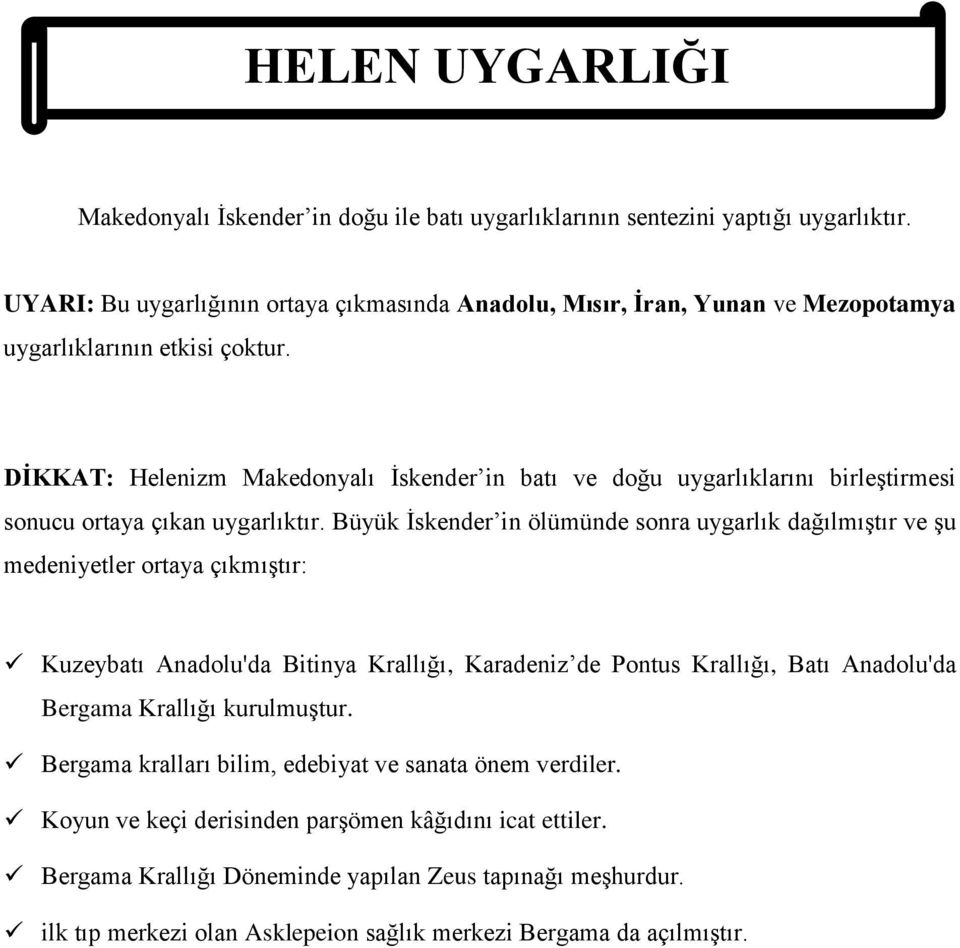 HELEN UYGARLIĞI

Makedonyalı İskender'in doğu ile batı uygarlıklarının sentezini yaptığı uygarlıktır.

UYARI: Bu uygarlığının ortaya çıkmasında Anadolu, Mısır, İran, Yunan ve Mezopotamya uygarlıklarının etkisi çoktur.

DİKKAT: Helenizm Makedonyalı İskender'in batı ve doğu uygarlıklarını birleştirmesi sonucu ortaya çıkan uygarlıktır. Büyük İskender'in ölümünde sonra uygarlık dağılmıştır ve şu medeniyetler ortaya çıkmıştır:

✓ Kuzeybatı Anadolu'da Bitinya Krallığı, Karadeniz'de Pontus Krallığı, Batı Anadolu'da Bergama Krallığı kurulmuştur.

✓ Bergama kralları bilim, edebiyat ve sanata önem verdiler.

✓ Koyun ve keçi derisinden parşömen kâğıdını icat ettiler.

✓ Bergama Krallığı Döneminde yapılan Zeus tapınağı meşhurdur.

✓ ilk tıp merkezi olan Asklepeion sağlık merkezi Bergama da açılmıştır.